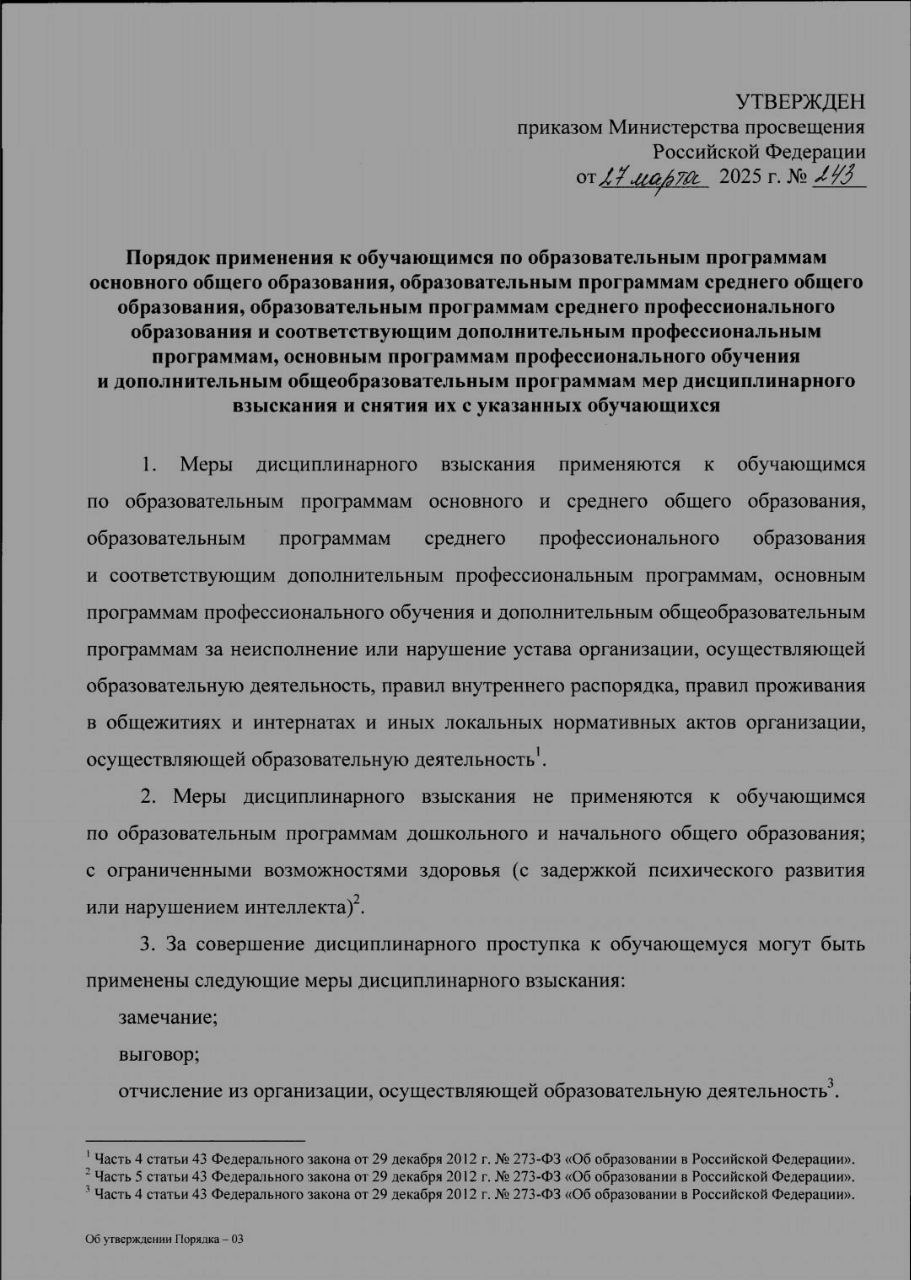 УТВЕРЖДЕН
приказом Министерства просвещения
Российской Федерации
от 27 марта 2025 г. № 243

Порядок применения к обучающимся по образовательным программам основного общего образования, образовательным программам среднего общего образования, образовательным программам среднего профессионального образования и соответствующим дополнительным профессиональным программам, основным программам профессионального обучения и дополнительным общеобразовательным программам мер дисциплинарного взыскания и снятия их с указанных обучающихся

1. Меры дисциплинарного взыскания применяются к обучающимся по образовательным программам основного и среднего общего образования, образовательным программам среднего профессионального образования и соответствующим дополнительным профессиональным программам, основным программам профессионального обучения и дополнительным общеобразовательным программам за неисполнение или нарушение устава организации, осуществляющей образовательную деятельность, правил внутреннего распорядка, правил проживания в общежитиях и интернатах и иных локальных нормативных актов организации, осуществляющей образовательную деятельность$^1$.

2. Меры дисциплинарного взыскания не применяются к обучающимся по образовательным программам дошкольного и начального общего образования; с ограниченными возможностями здоровья (с задержкой психического развития или нарушением интеллекта)$^2$.

3. За совершение дисциплинарного проступка к обучающемуся могут быть применены следующие меры дисциплинарного взыскания:

замечание;

выговор;

отчисление из организации, осуществляющей образовательную деятельность$^3$.

$^1$ Часть 4 статьи 43 Федерального закона от 29 декабря 2012 г. № 273-ФЗ «Об образовании в Российской Федерации».
$^2$ Часть 5 статьи 43 Федерального закона от 29 декабря 2012 г. № 273-ФЗ «Об образовании в Российской Федерации».
$^3$ Часть 4 статьи 43 Федерального закона от 29 декабря 2012 г. № 273-ФЗ «Об образовании в Российской Федерации».

Об утверждении Порядка – 03